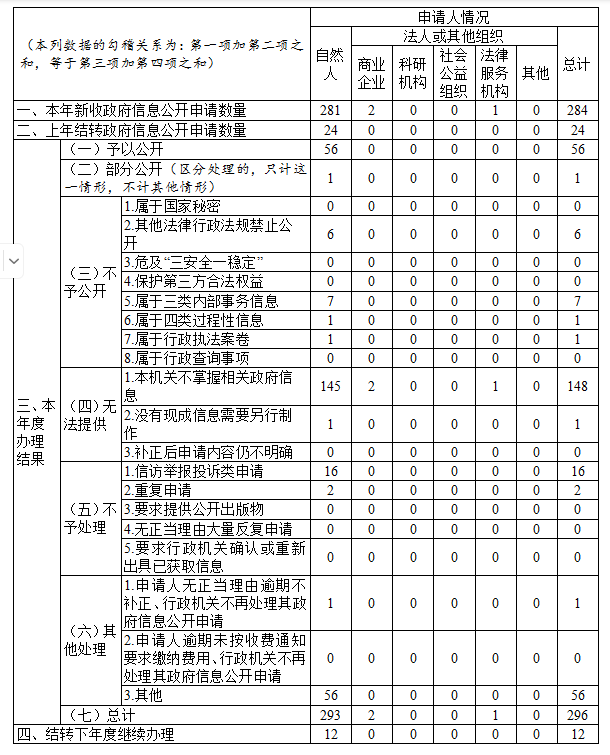 | （本列数据的勾稽关系为：第一项加第二项之和，等于第三项加第四项之和） | | | 申请人情况 | | | | | | |
|---|---|---|---|---|---|---|---|---|---|
| | | | 自然人 | 法人或其他组织 | | | | | 总计 |
| | | | | 商业企业 | 科研机构 | 社会公益组织 | 法律服务机构 | 其他 | |
| 一、本年新收政府信息公开申请数量 | | | 281 | 2 | 0 | 0 | 1 | 0 | 284 |
| 二、上年结转政府信息公开申请数量 | | | 24 | 0 | 0 | 0 | 0 | 0 | 24 |
| 三、本年度办理结果 | （一）予以公开 | | 56 | 0 | 0 | 0 | 0 | 0 | 56 |
| | （二）部分公开（区分处理的，只计这一情形，不计其他情形） | | 1 | 0 | 0 | 0 | 0 | 0 | 1 |
| | （三）不予公开 | 1.属于国家秘密 | 0 | 0 | 0 | 0 | 0 | 0 | 0 |
| | | 2.其他法律行政法规禁止公开 | 6 | 0 | 0 | 0 | 0 | 0 | 6 |
| | | 3.危及“三安全一稳定” | 0 | 0 | 0 | 0 | 0 | 0 | 0 |
| | | 4.保护第三方合法权益 | 0 | 0 | 0 | 0 | 0 | 0 | 0 |
| | | 5.属于三类内部事务信息 | 7 | 0 | 0 | 0 | 0 | 0 | 7 |
| | | 6.属于四类过程性信息 | 1 | 0 | 0 | 0 | 0 | 0 | 1 |
| | | 7.属于行政执法案卷 | 1 | 0 | 0 | 0 | 0 | 0 | 1 |
| | | 8.属于行政查询事项 | 0 | 0 | 0 | 0 | 0 | 0 | 0 |
| | （四）无法提供 | 1.本机关不掌握相关政府信息 | 145 | 2 | 0 | 0 | 1 | 0 | 148 |
| | | 2.没有现成信息需要另行制作 | 1 | 0 | 0 | 0 | 0 | 0 | 1 |
| | | 3.补正后申请内容仍不明确 | 0 | 0 | 0 | 0 | 0 | 0 | 0 |
| | （五）不予处理 | 1.信访举报投诉类申请 | 16 | 0 | 0 | 0 | 0 | 0 | 16 |
| | | 2.重复申请 | 2 | 0 | 0 | 0 | 0 | 0 | 2 |
| | | 3.要求提供公开出版物 | 0 | 0 | 0 | 0 | 0 | 0 | 0 |
| | | 4.无正当理由大量反复申请 | 0 | 0 | 0 | 0 | 0 | 0 | 0 |
| | | 5.要求行政机关确认或重新出具已获取信息 | 0 | 0 | 0 | 0 | 0 | 0 | 0 |
| | （六）其他处理 | 1.申请人无正当理由逾期不补正、行政机关不再处理其政府信息公开申请 | 1 | 0 | 0 | 0 | 0 | 0 | 1 |
| | | 2.申请人逾期未按收费通知要求缴纳费用、行政机关不再处理其政府信息公开申请 | 0 | 0 | 0 | 0 | 0 | 0 | 0 |
| | | 3.其他 | 56 | 0 | 0 | 0 | 0 | 0 | 56 |
| | （七）总计 | | 293 | 2 | 0 | 0 | 1 | 0 | 296 |
| 四、结转下年度继续办理 | | | 12 | 0 | 0 | 0 | 0 | 0 | 12 |